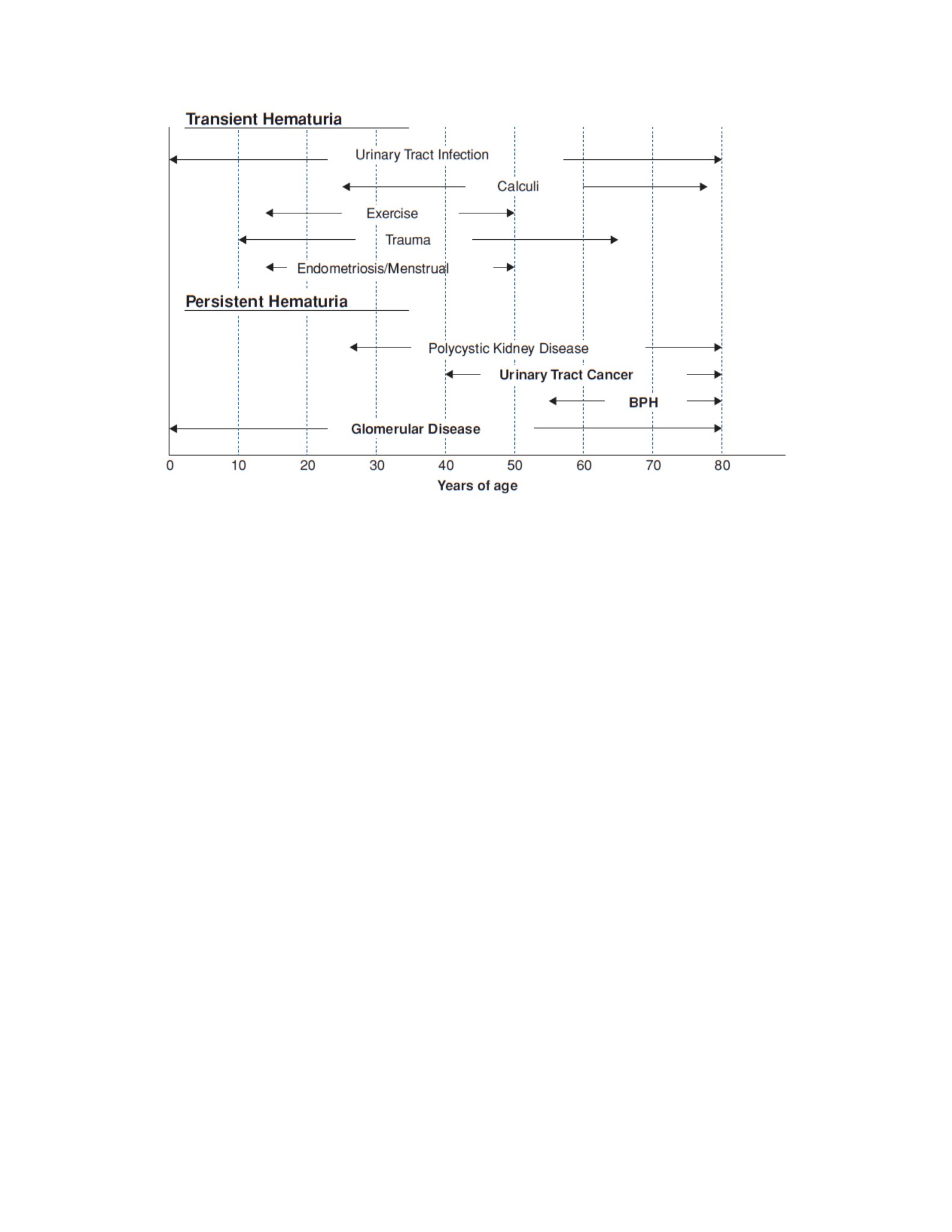 Transient Hematuria

Urinary Tract Infection

Calculi

Exercise

Trauma

Endometriosis/Menstrual

Persistent Hematuria

Polycystic Kidney Disease

Urinary Tract Cancer

BPH

Glomerular Disease

0 10 20 30 40 50 60 70 80

Years of age